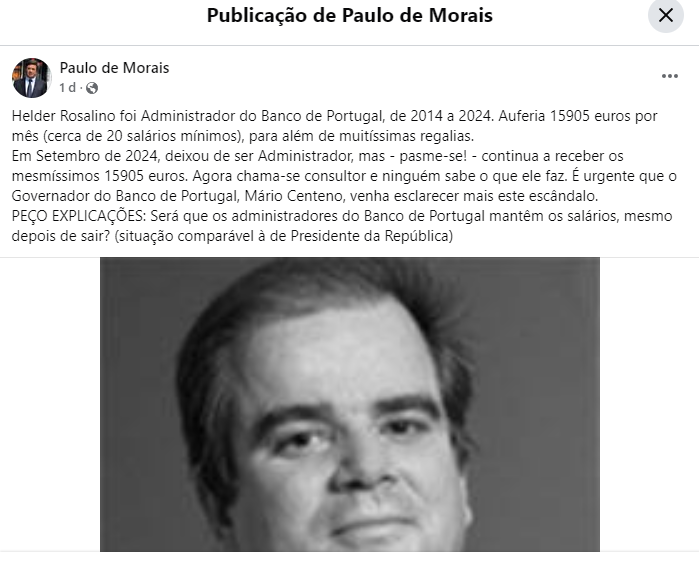 Publicação de Paulo de Morais

Paulo de Morais
1 d ·

Helder Rosalino foi Administrador do Banco de Portugal, de 2014 a 2024. Auferia 15905 euros por mês (cerca de 20 salários mínimos), para além de muitíssimas regalias.
Em Setembro de 2024, deixou de ser Administrador, mas - pasme-se! - continua a receber os mesmíssimos 15905 euros. Agora chama-se consultor e ninguém sabe o que ele faz. É urgente que o Governador do Banco de Portugal, Mário Centeno, venha esclarecer mais este escândalo.
PEÇO EXPLICAÇÕES: Será que os administradores do Banco de Portugal mantêm os salários, mesmo depois de sair? (situação comparável à de Presidente da República)